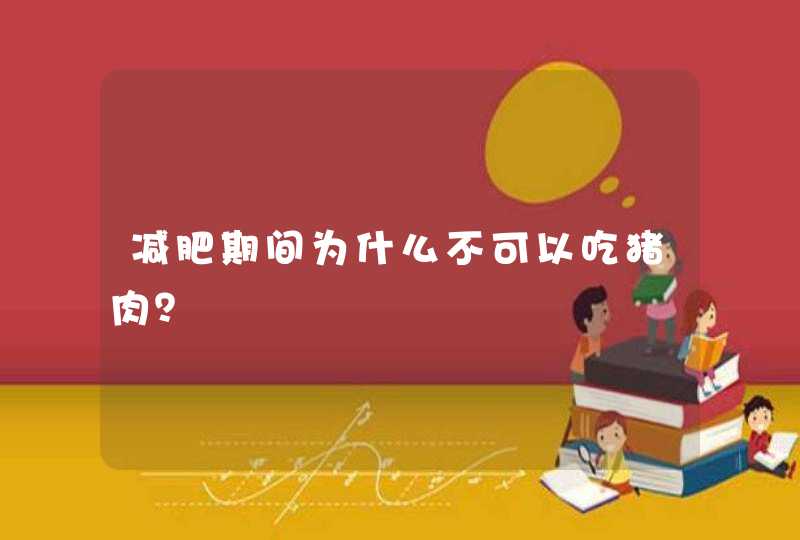 减肥期间为什么不可以吃猪肉？